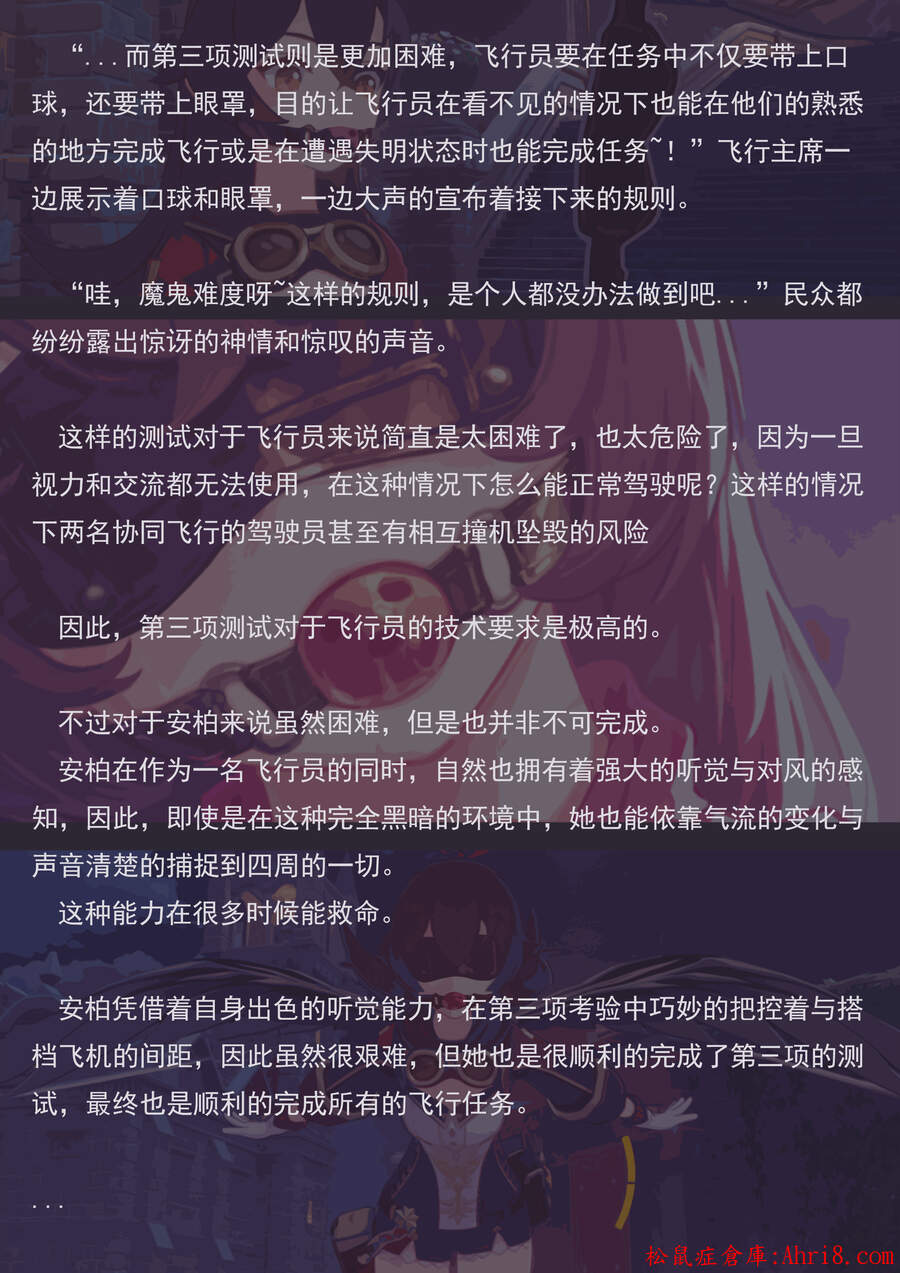 “...而第三项测试则是更加困难，飞行员要在任务中不仅要带上口球，还要带上眼罩，目的让飞行员在看不见的情况下也能在他们的熟悉的地方完成飞行或是在遭遇失明状态时也能完成任务~！”飞行主席一边展示着口球和眼罩，一边大声的宣布着接下来的规则。

“哇，魔鬼难度呀~这样的规则，是个人都没办法做到吧...”民众都纷纷露出惊讶的神情和惊叹的声音。

这样的测试对于飞行员来说简直是太困难了，也太危险了，因为一旦视力和交流都无法使用，在这种情况下怎么能正常驾驶呢？这样的情况下两名协同飞行的驾驶员甚至有相互撞机坠毁的风险

因此，第三项测试对于飞行员的技术要求是极高的。

不过对于安柏来说虽然困难，但是也并非不可完成。
安柏在作为一名飞行员的同时，自然也拥有着强大的听觉与对风的感知，因此，即使是在这种完全黑暗的环境中，她也能依靠气流的变化与声音清楚的捕捉到四周的一切。
这种能力在很多时候能救命。

安柏凭借着自身出色的听觉能力，在第三项考验中巧妙的把控着与搭档飞机的间距，因此虽然很艰难，但她也是很顺利的完成了第三项的测试，最终也是顺利的完成所有的飞行任务。

...

松鼠症倉庫:Ahri8.com